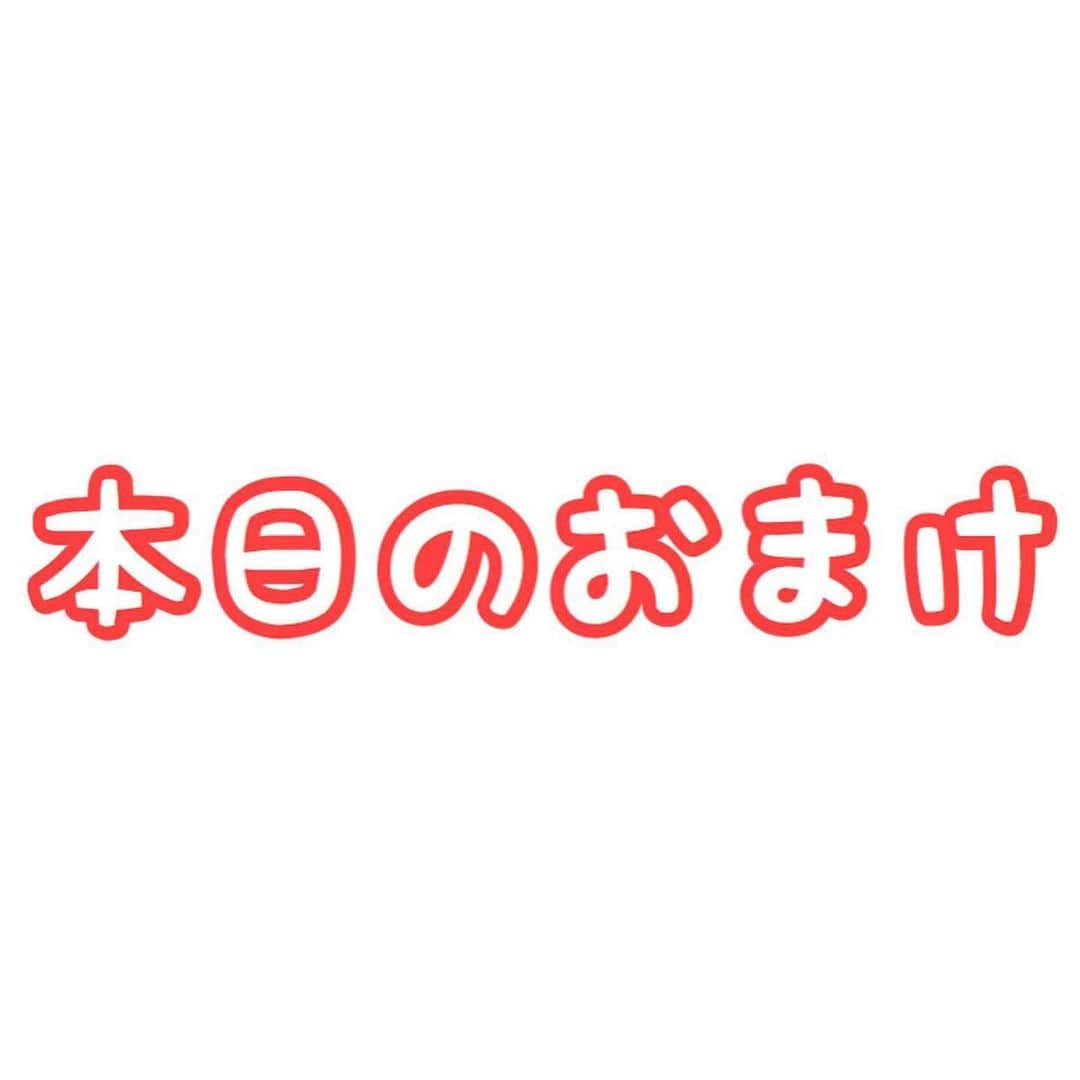 本日のおまけ